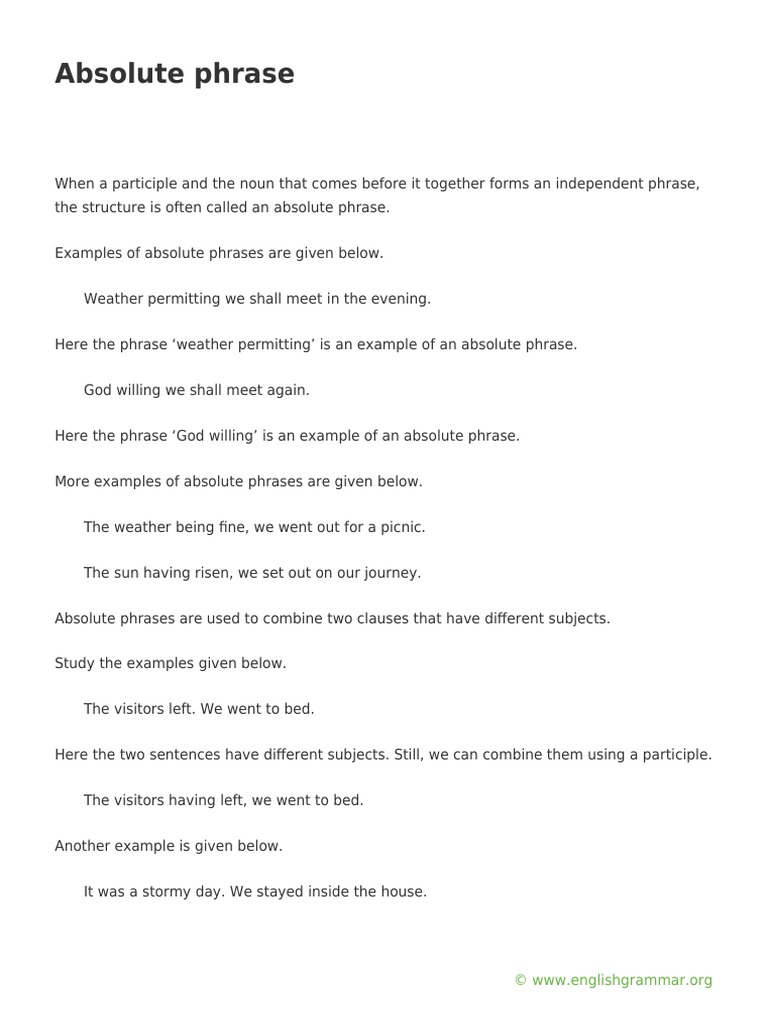 Absolute phrase

When a participle and the noun that comes before it together forms an independent phrase, the structure is often called an absolute phrase.

Examples of absolute phrases are given below.

Weather permitting we shall meet in the evening.

Here the phrase ‘weather permitting’ is an example of an absolute phrase.

God willing we shall meet again.

Here the phrase ‘God willing’ is an example of an absolute phrase.

More examples of absolute phrases are given below.

The weather being fine, we went out for a picnic.

The sun having risen, we set out on our journey.

Absolute phrases are used to combine two clauses that have different subjects.

Study the examples given below.

The visitors left. We went to bed.

Here the two sentences have different subjects. Still, we can combine them using a participle.

The visitors having left, we went to bed.

Another example is given below.

It was a stormy day. We stayed inside the house.

© www.englishgrammar.org